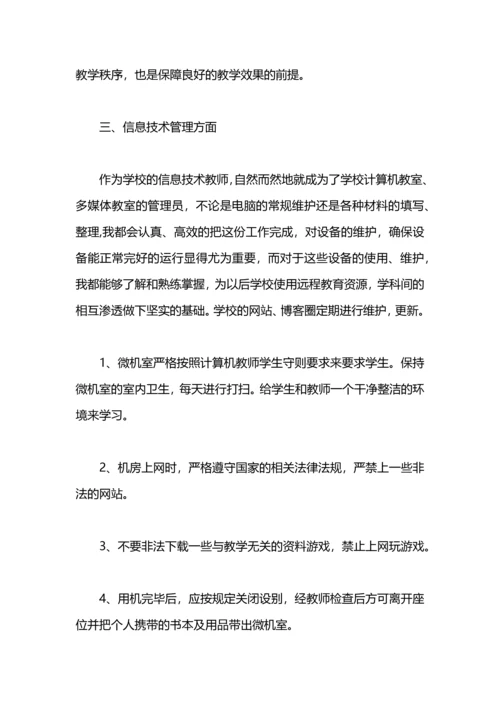 教学秩序，也是保障良好的教学效果的前提。

三、信息技术管理方面

作为学校的信息技术教师，自然而然地就成为了学校计算机教室、多媒体教室的管理员，不论是电脑的常规维护还是各种材料的填写、整理，我都会认真、高效的把这份工作完成，对设备的维护，确保设备能正常完好的运行显得尤为重要，而对于这些设备的使用、维护，我都能够了解和熟练掌握，为以后学校使用远程教育资源，学科间的相互渗透做下坚实的基础。学校的网站、博客圈定期进行维护，更新。

1、微机室严格按照计算机教师学生守则要求来要求学生。保持微机室的室内卫生，每天进行打扫。给学生和教师一个干净整洁的环境来学习。

2、机房上网时，严格遵守国家的相关法律法规，严禁上一些非法的网站。

3、不要非法下载一些与教学无关的资料游戏，禁止上网玩游戏。

4、用机完毕后，应按规定关闭设别，经教师检查后方可离开座位并把个人携带的书本及用品带出微机室。